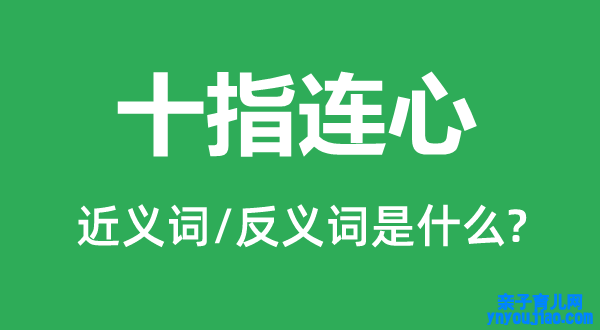 十指连心

近义词/反义词是什么?

亲子育儿网
ynyoujiao.com